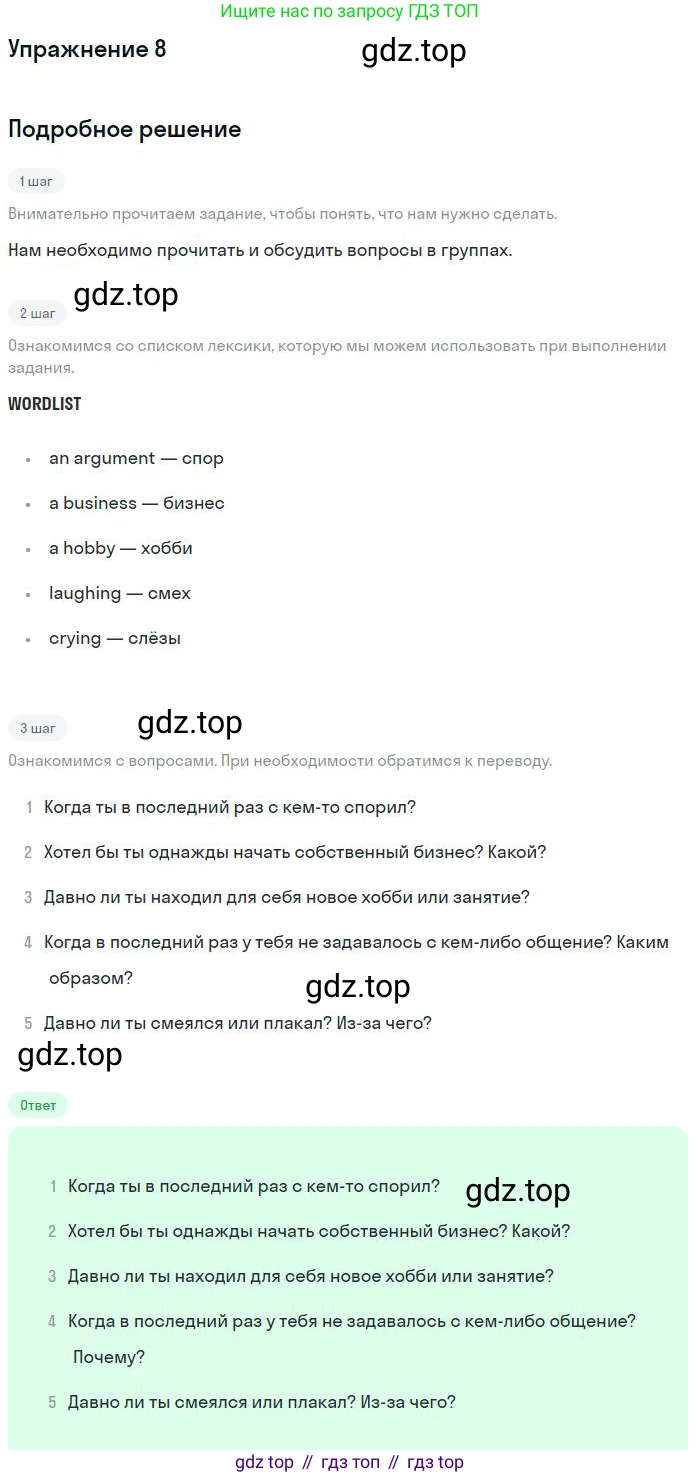 Ищите нас по запросу ГДЗ ТОП

Упражнение 8

Подробное решение

1 шаг

Внимательно прочитаем задание, чтобы понять, что нам нужно сделать.

Нам необходимо прочитать и обсудить вопросы в группах.

2 шаг

Ознакомимся со списком лексики, которую мы можем использовать при выполнении задания.

WORDLIST

• an argument — спор
• a business — бизнес
• a hobby — хобби
• laughing — смех
• crying — слёзы

3 шаг

Ознакомимся с вопросами. При необходимости обратимся к переводу.

1 Когда ты в последний раз с кем-то спорил?
2 Хотел бы ты однажды начать собственный бизнес? Какой?
3 Давно ли ты находил для себя новое хобби или занятие?
4 Когда в последний раз у тебя не задавалось с кем-либо общение? Каким образом?
5 Давно ли ты смеялся или плакал? Из-за чего?

Ответ

1 Когда ты в последний раз с кем-то спорил?
2 Хотел бы ты однажды начать собственный бизнес? Какой?
3 Давно ли ты находил для себя новое хобби или занятие?
4 Когда в последний раз у тебя не задавалось с кем-либо общение? Почему?
5 Давно ли ты смеялся или плакал? Из-за чего?

gdz top // гдз топ // гдз top

gdz.top